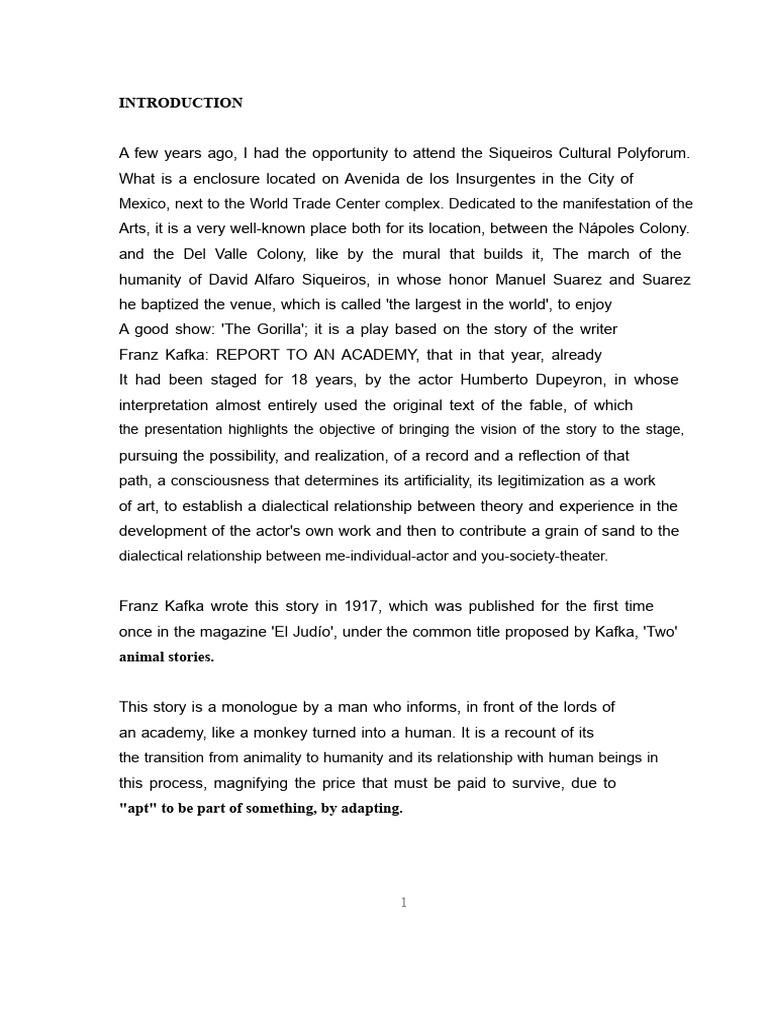 INTRODUCTION

A few years ago, I had the opportunity to attend the Siqueiros Cultural Polyforum. What is a enclosure located on Avenida de los Insurgentes in the City of Mexico, next to the World Trade Center complex. Dedicated to the manifestation of the Arts, it is a very well-known place both for its location, between the Nápoles Colony. and the Del Valle Colony, like by the mural that builds it, The march of the humanity of David Alfaro Siqueiros, in whose honor Manuel Suarez and Suarez he baptized the venue, which is called 'the largest in the world', to enjoy A good show: 'The Gorilla'; it is a play based on the story of the writer Franz Kafka: REPORT TO AN ACADEMY, that in that year, already It had been staged for 18 years, by the actor Humberto Dupeyron, in whose interpretation almost entirely used the original text of the fable, of which the presentation highlights the objective of bringing the vision of the story to the stage, pursuing the possibility, and realization, of a record and a reflection of that path, a consciousness that determines its artificiality, its legitimization as a work of art, to establish a dialectical relationship between theory and experience in the development of the actor's own work and then to contribute a grain of sand to the dialectical relationship between me-individual-actor and you-society-theater.

Franz Kafka wrote this story in 1917, which was published for the first time once in the magazine 'El Judío', under the common title proposed by Kafka, 'Two' animal stories.

This story is a monologue by a man who informs, in front of the lords of an academy, like a monkey turned into a human. It is a recount of its the transition from animality to humanity and its relationship with human beings in this process, magnifying the price that must be paid to survive, due to "apt" to be part of something, by adapting.

1